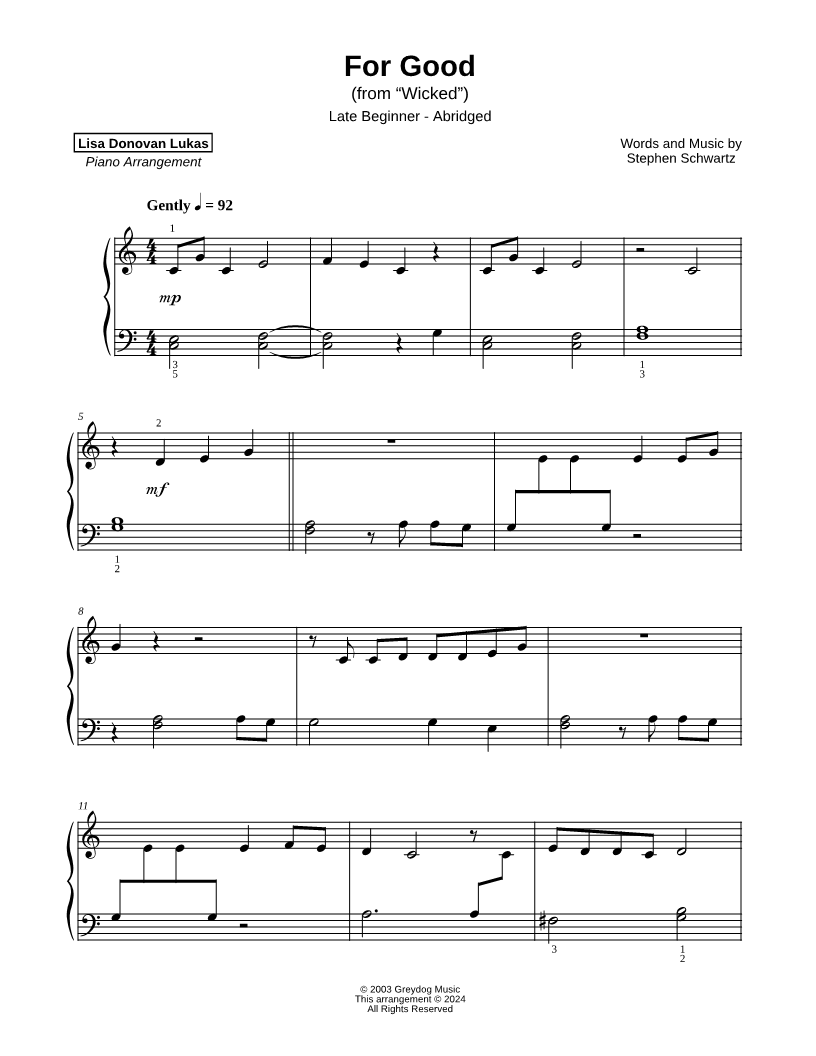 For Good
(from "Wicked")
Late Beginner - Abridged

Lisa Donovan Lukas
Piano Arrangement

Words and Music by
Stephen Schwartz

Gently ♩ = 92

1

mp

3
5

1
3

5

2

mf

1
2

8

11

3

1
2

© 2003 Greydog Music
This arrangement © 2024
All Rights Reserved